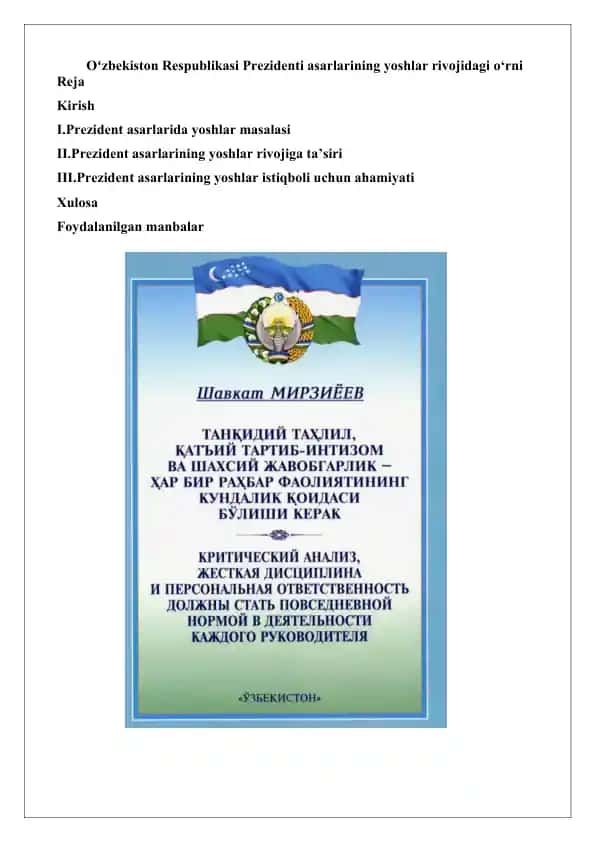 O‘zbekiston Respublikasi Prezidenti asarlarining yoshlar rivojidagi o‘rni

Reja

Kirish

I.Prezident asarlarida yoshlar masalasi

II.Prezident asarlarining yoshlar rivojiga ta’siri

III.Prezident asarlarining yoshlar istiqboli uchun ahamiyati

Xulosa

Foydalanilgan manbalar

Шавкат МИРЗИЁЕВ

ТАНҚИДИЙ ТАҲЛИЛ, ҚАТЪИЙ ТАРТИБ-ИНТИЗОМ ВА ШАХСИЙ ЖАВОБГАРЛИК – ҲАР БИР РАҲБАР ФАОЛИЯТИНИНГ КУНДАЛИК ҚОИДАСИ БЎЛИШИ КЕРАК

КРИТИЧЕСКИЙ АНАЛИЗ, ЖЕСТКАЯ ДИСЦИПЛИНА И ПЕРСОНАЛЬНАЯ ОТВЕТСТВЕННОСТЬ ДОЛЖНЫ СТАТЬ ПОВСЕДНЕВНОЙ НОРМОЙ В ДЕЯТЕЛЬНОСТИ КАЖДОГО РУКОВОДИТЕЛЯ

«ЎЗБЕКИСТОН»